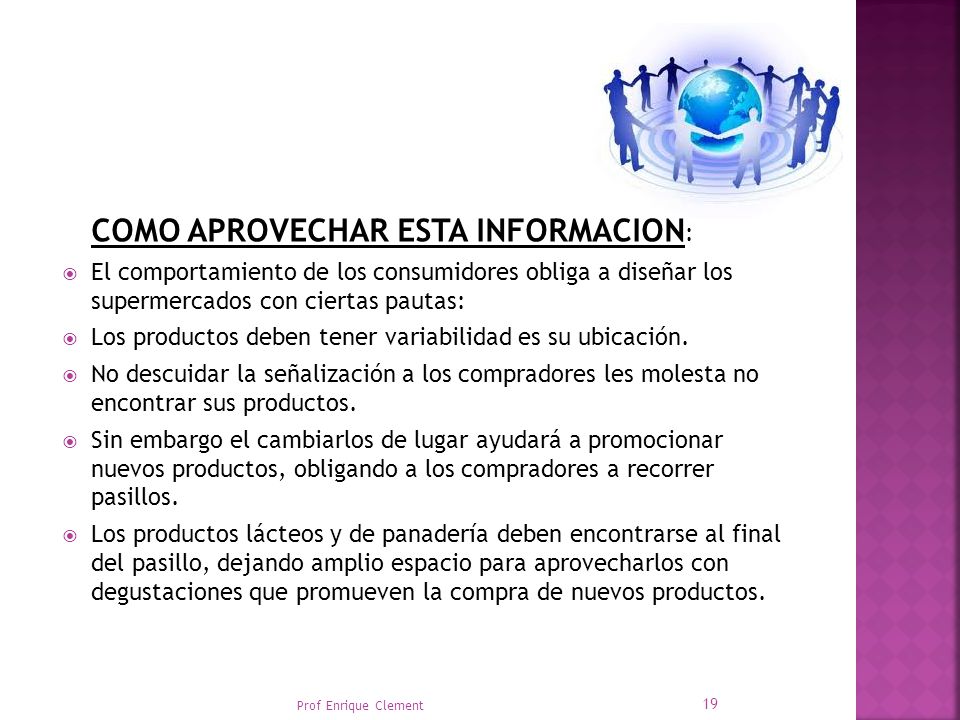 COMO APROVECHAR ESTA INFORMACION:

El comportamiento de los consumidores obliga a diseñar los supermercados con ciertas pautas:

Los productos deben tener variabilidad es su ubicación.

No descuidar la señalización a los compradores les molesta no encontrar sus productos.

Sin embargo el cambiarlos de lugar ayudará a promocionar nuevos productos, obligando a los compradores a recorrer pasillos.

Los productos lácteos y de panadería deben encontrarse al final del pasillo, dejando amplio espacio para aprovecharlos con degustaciones que promueven la compra de nuevos productos.

Prof Enrique Clement

19